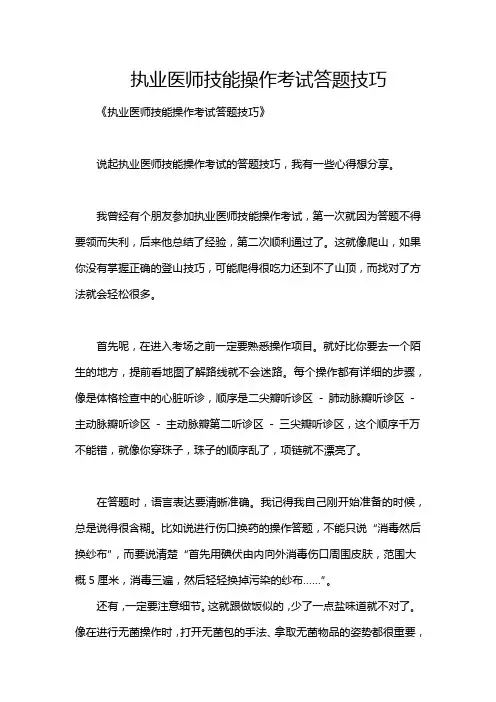 执业医师技能操作考试答题技巧

《执业医师技能操作考试答题技巧》

说起执业医师技能操作考试的答题技巧，我有一些心得想分享。

我曾经有个朋友参加执业医师技能操作考试，第一次就因为答题不得要领而失利，后来他总结了经验，第二次顺利通过了。这就像爬山，如果你没有掌握正确的登山技巧，可能爬得很吃力还到不了山顶，而找对了方法就会轻松很多。

首先呢，在进入考场之前一定要熟悉操作项目。就好比你要去一个陌生的地方，提前看地图了解路线就不会迷路。每个操作都有详细的步骤，像是体格检查中的心脏听诊，顺序是二尖瓣听诊区 - 肺动脉瓣听诊区 - 主动脉瓣听诊区 - 主动脉瓣第二听诊区 - 三尖瓣听诊区，这个顺序千万不能错，就像你穿珠子，珠子的顺序乱了，项链就不漂亮了。

在答题时，语言表达要清晰准确。我记得我自己刚开始准备的时候，总是说得很含糊。比如说进行伤口换药的操作答题，不能只说“消毒然后换纱布”，而要说清楚“首先用碘伏由内向外消毒伤口周围皮肤，范围大概 5 厘米，消毒三遍，然后轻轻换掉污染的纱布……”。

还有，一定要注意细节。这就跟做饭似的，少了一点盐味道就不对了。像在进行无菌操作时，打开无菌包的手法、拿取无菌物品的姿势都很重要，